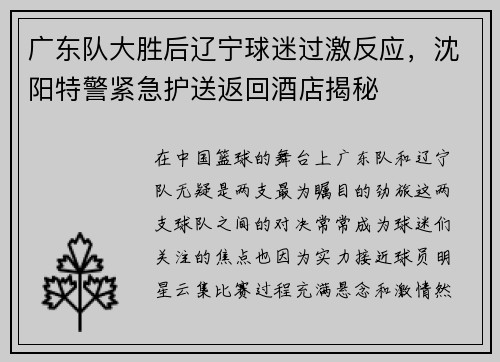 广东队大胜后辽宁球迷过激反应，沈阳特警紧急护送返回酒店揭秘

在中国篮球的舞台上广东队和辽宁队无疑是两支最为瞩目的劲旅这两支球队之间的对决常常成为球迷们关注的焦点也因为实力接近球员明星云集比赛过程充满悬念和激情然